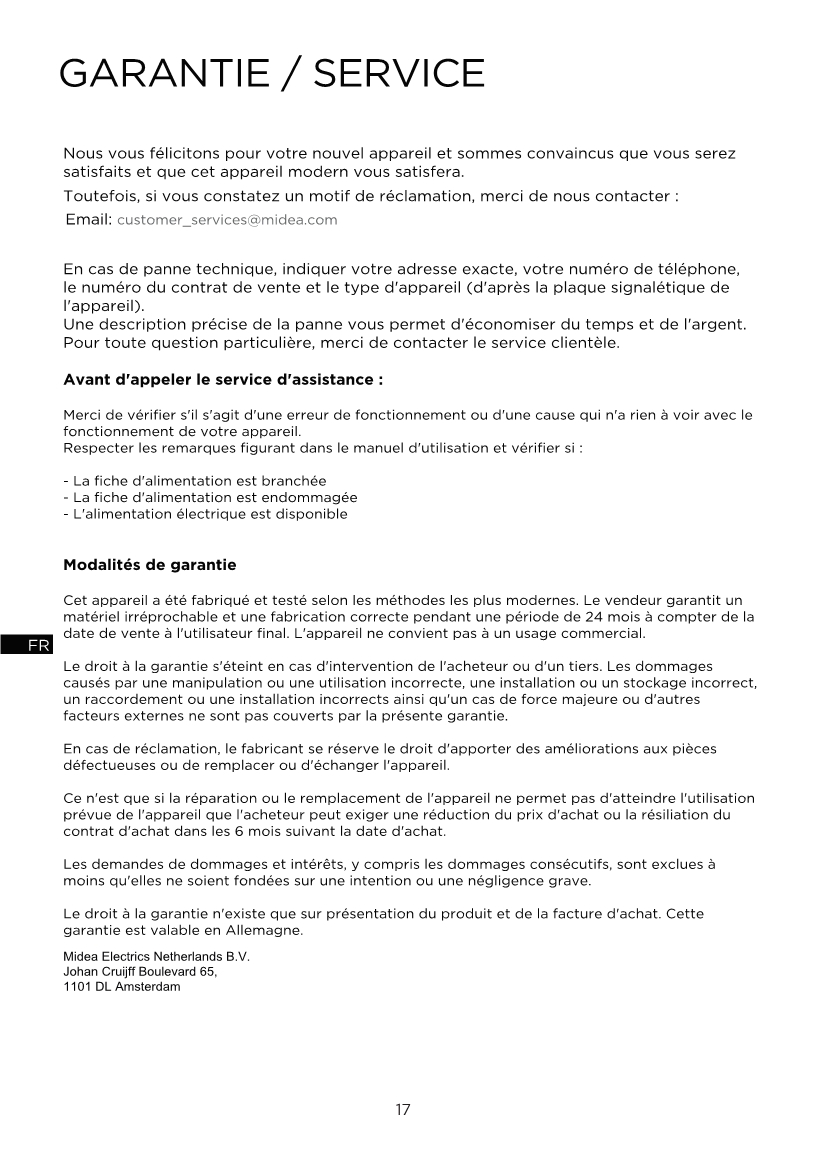 GARANTIE / SERVICE

Nous vous félicitons pour votre nouvel appareil et sommes convaincus que vous serez satisfaits et que cet appareil modern vous satisfera.

Toutefois, si vous constatez un motif de réclamation, merci de nous contacter :

Email: customer_services@midea.com

En cas de panne technique, indiquer votre adresse exacte, votre numéro de téléphone, le numéro du contrat de vente et le type d'appareil (d'après la plaque signalétique de l'appareil).
Une description précise de la panne vous permet d'économiser du temps et de l'argent.
Pour toute question particulière, merci de contacter le service clientèle.

Avant d'appeler le service d'assistance :

Merci de vérifier s'il s'agit d'une erreur de fonctionnement ou d'une cause qui n'a rien à voir avec le fonctionnement de votre appareil.
Respecter les remarques figurant dans le manuel d'utilisation et vérifier si :

- La fiche d'alimentation est branchée
- La fiche d'alimentation est endommagée
- L'alimentation électrique est disponible

Modalités de garantie

Cet appareil a été fabriqué et testé selon les méthodes les plus modernes. Le vendeur garantit un matériel irréprochable et une fabrication correcte pendant une période de 24 mois à compter de la date de vente à l'utilisateur final. L'appareil ne convient pas à un usage commercial.

FR

Le droit à la garantie s'éteint en cas d'intervention de l'acheteur ou d'un tiers. Les dommages causés par une manipulation ou une utilisation incorrecte, une installation ou un stockage incorrect, un raccordement ou une installation incorrects ainsi qu'un cas de force majeure ou d'autres facteurs externes ne sont pas couverts par la présente garantie.

En cas de réclamation, le fabricant se réserve le droit d'apporter des améliorations aux pièces défectueuses ou de remplacer ou d'échanger l'appareil.

Ce n'est que si la réparation ou le remplacement de l'appareil ne permet pas d'atteindre l'utilisation prévue de l'appareil que l'acheteur peut exiger une réduction du prix d'achat ou la résiliation du contrat d'achat dans les 6 mois suivant la date d'achat.

Les demandes de dommages et intérêts, y compris les dommages consécutifs, sont exclues à moins qu'elles ne soient fondées sur une intention ou une négligence grave.

Le droit à la garantie n'existe que sur présentation du produit et de la facture d'achat. Cette garantie est valable en Allemagne.

Midea Electrics Netherlands B.V.
Johan Cruijff Boulevard 65,
1101 DL Amsterdam

17